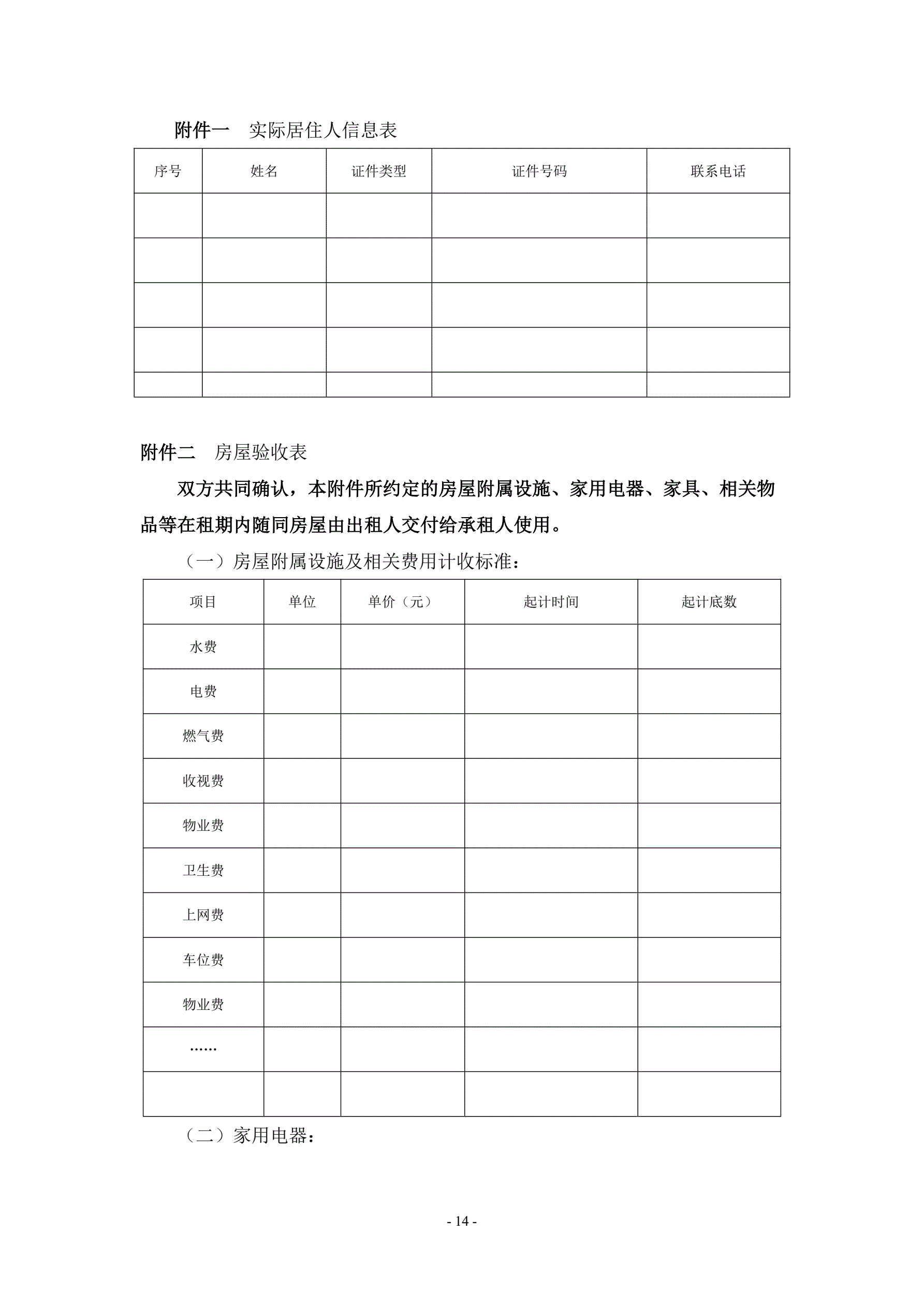 附件一　实际居住人信息表

| 序号 | 姓名 | 证件类型 | 证件号码 | 联系电话 |
|---|---|---|---|---|
| | | | | |
| | | | | |
| | | | | |
| | | | | |
| | | | | |

附件二　房屋验收表

双方共同确认，本附件所约定的房屋附属设施、家用电器、家具、相关物品等在租期内随同房屋由出租人交付给承租人使用。

（一）房屋附属设施及相关费用计收标准：

| 项目 | 单位 | 单价（元） | 起计时间 | 起计底数 |
|---|---|---|---|---|
| 水费 | | | | |
| 电费 | | | | |
| 燃气费 | | | | |
| 收视费 | | | | |
| 物业费 | | | | |
| 卫生费 | | | | |
| 上网费 | | | | |
| 车位费 | | | | |
| 物业费 | | | | |
| …… | | | | |
| | | | | |

（二）家用电器：

- 14 -